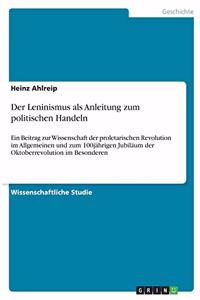 Geschichte

Heinz Ahlreip

Der Leninismus als Anleitung zum politischen Handeln

Ein Beitrag zur Wissenschaft der proletarischen Revolution im Allgemeinen und zum 100jährigen Jubiläum der Oktoberrevolution im Besonderen

Wissenschaftliche Studie

GRIN